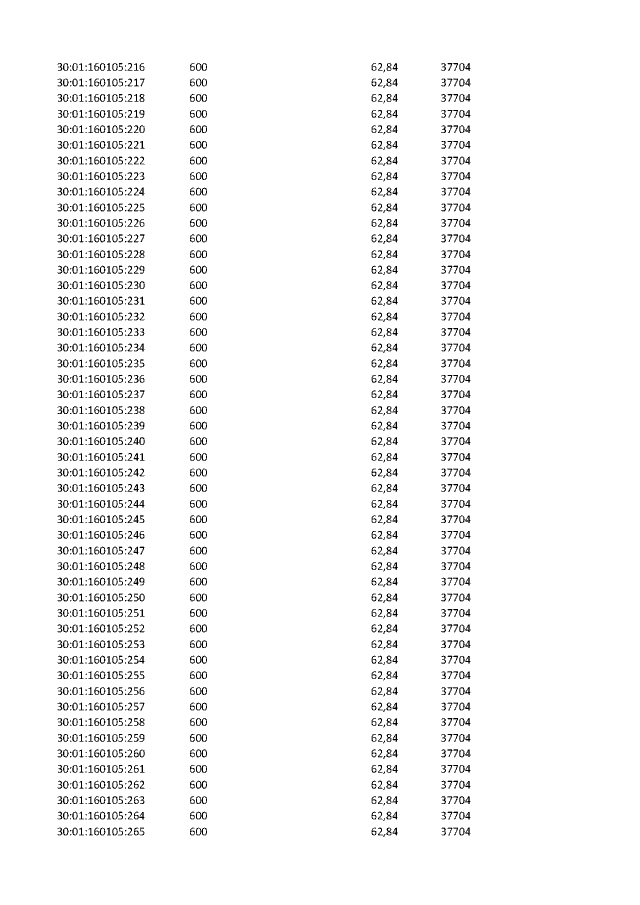 | | | | |
|---|---|---|---|
| 30:01:160105:216 | 600 | 62,84 | 37704 |
| 30:01:160105:217 | 600 | 62,84 | 37704 |
| 30:01:160105:218 | 600 | 62,84 | 37704 |
| 30:01:160105:219 | 600 | 62,84 | 37704 |
| 30:01:160105:220 | 600 | 62,84 | 37704 |
| 30:01:160105:221 | 600 | 62,84 | 37704 |
| 30:01:160105:222 | 600 | 62,84 | 37704 |
| 30:01:160105:223 | 600 | 62,84 | 37704 |
| 30:01:160105:224 | 600 | 62,84 | 37704 |
| 30:01:160105:225 | 600 | 62,84 | 37704 |
| 30:01:160105:226 | 600 | 62,84 | 37704 |
| 30:01:160105:227 | 600 | 62,84 | 37704 |
| 30:01:160105:228 | 600 | 62,84 | 37704 |
| 30:01:160105:229 | 600 | 62,84 | 37704 |
| 30:01:160105:230 | 600 | 62,84 | 37704 |
| 30:01:160105:231 | 600 | 62,84 | 37704 |
| 30:01:160105:232 | 600 | 62,84 | 37704 |
| 30:01:160105:233 | 600 | 62,84 | 37704 |
| 30:01:160105:234 | 600 | 62,84 | 37704 |
| 30:01:160105:235 | 600 | 62,84 | 37704 |
| 30:01:160105:236 | 600 | 62,84 | 37704 |
| 30:01:160105:237 | 600 | 62,84 | 37704 |
| 30:01:160105:238 | 600 | 62,84 | 37704 |
| 30:01:160105:239 | 600 | 62,84 | 37704 |
| 30:01:160105:240 | 600 | 62,84 | 37704 |
| 30:01:160105:241 | 600 | 62,84 | 37704 |
| 30:01:160105:242 | 600 | 62,84 | 37704 |
| 30:01:160105:243 | 600 | 62,84 | 37704 |
| 30:01:160105:244 | 600 | 62,84 | 37704 |
| 30:01:160105:245 | 600 | 62,84 | 37704 |
| 30:01:160105:246 | 600 | 62,84 | 37704 |
| 30:01:160105:247 | 600 | 62,84 | 37704 |
| 30:01:160105:248 | 600 | 62,84 | 37704 |
| 30:01:160105:249 | 600 | 62,84 | 37704 |
| 30:01:160105:250 | 600 | 62,84 | 37704 |
| 30:01:160105:251 | 600 | 62,84 | 37704 |
| 30:01:160105:252 | 600 | 62,84 | 37704 |
| 30:01:160105:253 | 600 | 62,84 | 37704 |
| 30:01:160105:254 | 600 | 62,84 | 37704 |
| 30:01:160105:255 | 600 | 62,84 | 37704 |
| 30:01:160105:256 | 600 | 62,84 | 37704 |
| 30:01:160105:257 | 600 | 62,84 | 37704 |
| 30:01:160105:258 | 600 | 62,84 | 37704 |
| 30:01:160105:259 | 600 | 62,84 | 37704 |
| 30:01:160105:260 | 600 | 62,84 | 37704 |
| 30:01:160105:261 | 600 | 62,84 | 37704 |
| 30:01:160105:262 | 600 | 62,84 | 37704 |
| 30:01:160105:263 | 600 | 62,84 | 37704 |
| 30:01:160105:264 | 600 | 62,84 | 37704 |
| 30:01:160105:265 | 600 | 62,84 | 37704 |